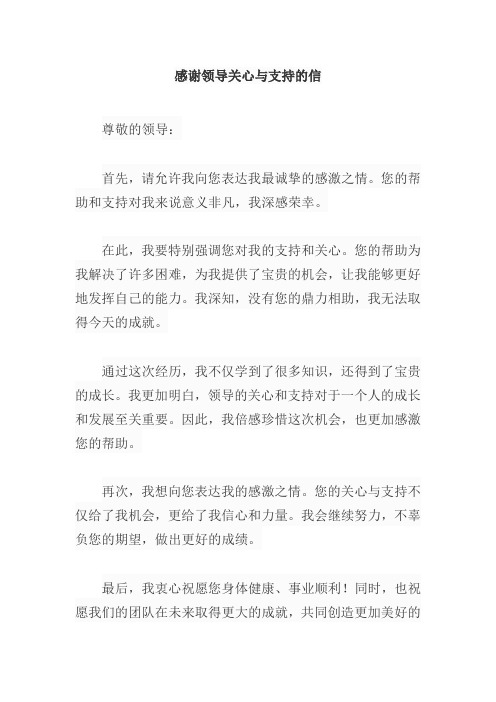 感谢领导关心与支持的信

尊敬的领导：

首先，请允许我向您表达我最诚挚的感激之情。您的帮助和支持对我来说意义非凡，我深感荣幸。

在此，我要特别强调您对我的支持和关心。您的帮助为我解决了许多困难，为我提供了宝贵的机会，让我能够更好地发挥自己的能力。我深知，没有您的鼎力相助，我无法取得今天的成就。

通过这次经历，我不仅学到了很多知识，还得到了宝贵的成长。我更加明白，领导的关心和支持对于一个人的成长和发展至关重要。因此，我倍感珍惜这次机会，也更加感激您的帮助。

再次，我想向您表达我的感激之情。您的关心与支持不仅给了我机会，更给了我信心和力量。我会继续努力，不辜负您的期望，做出更好的成绩。

最后，我衷心祝愿您身体健康、事业顺利！同时，也祝愿我们的团队在未来取得更大的成就，共同创造更加美好的